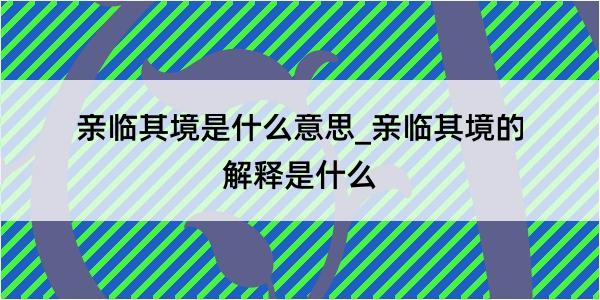 亲临其境是什么意思_亲临其境的解释是什么